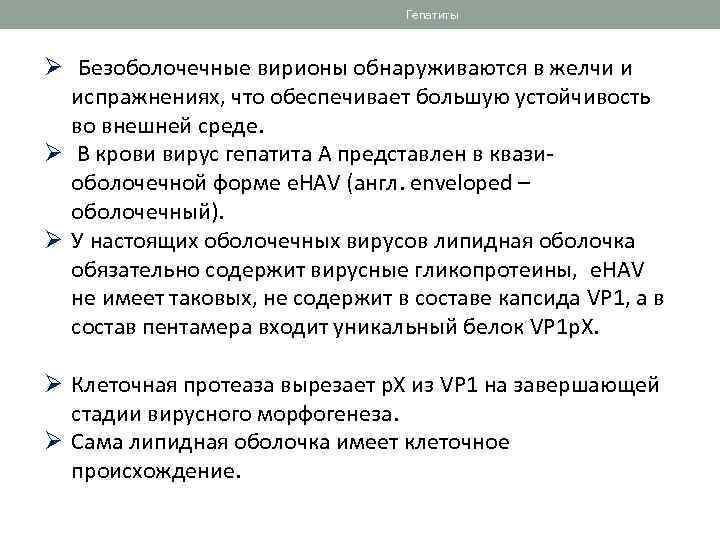 Гепатиты

➢ Безоболочечные вирионы обнаруживаются в желчи и испражнениях, что обеспечивает большую устойчивость во внешней среде.

➢ В крови вирус гепатита А представлен в квази-оболочечной форме eHAV (англ. enveloped – оболочечный).

➢ У настоящих оболочечных вирусов липидная оболочка обязательно содержит вирусные гликопротеины, eHAV не имеет таковых, не содержит в составе капсида VP1, а в состав пентамера входит уникальный белок VP1pX.

➢ Клеточная протеаза вырезает pX из VP1 на завершающей стадии вирусного морфогенеза.

➢ Сама липидная оболочка имеет клеточное происхождение.